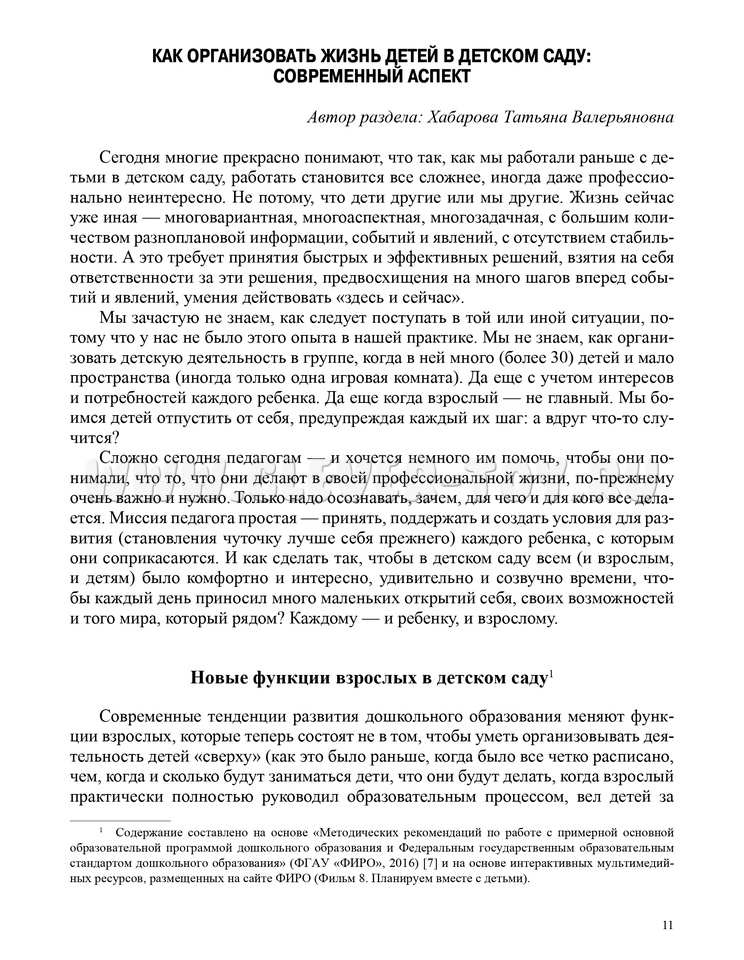 КАК ОРГАНИЗОВАТЬ ЖИЗНЬ ДЕТЕЙ В ДЕТСКОМ САДУ: СОВРЕМЕННЫЙ АСПЕКТ

Автор раздела: Хабарова Татьяна Валерьяновна

Сегодня многие прекрасно понимают, что так, как мы работали раньше с детьми в детском саду, работать становится все сложнее, иногда даже профессионально неинтересно. Не потому, что дети другие или мы другие. Жизнь сейчас уже иная — многовариантная, многоаспектная, многозадачная, с большим количеством разноплановой информации, событий и явлений, с отсутствием стабильности. А это требует принятия быстрых и эффективных решений, взятия на себя ответственности за эти решения, предвосхищения на много шагов вперед событий и явлений, умения действовать «здесь и сейчас».

Мы зачастую не знаем, как следует поступать в той или иной ситуации, потому что у нас не было этого опыта в нашей практике. Мы не знаем, как организовать детскую деятельность в группе, когда в ней много (более 30) детей и мало пространства (иногда только одна игровая комната). Да еще с учетом интересов и потребностей каждого ребенка. Да еще когда взрослый — не главный. Мы боимся детей отпустить от себя, предупреждая каждый их шаг: а вдруг что-то случится?

Сложно сегодня педагогам — и хочется немного им помочь, чтобы они понимали, что то, что они делают в своей профессиональной жизни, по-прежнему очень важно и нужно. Только надо осознавать, зачем, для чего и для кого все делается. Миссия педагога простая — принять, поддержать и создать условия для развития (становления чуточку лучше себя прежнего) каждого ребенка, с которым они соприкасаются. И как сделать так, чтобы в детском саду всем (и взрослым, и детям) было комфортно и интересно, удивительно и созвучно времени, чтобы каждый день приносил много маленьких открытий себя, своих возможностей и того мира, который рядом? Каждому — и ребенку, и взрослому.

Новые функции взрослых в детском саду$^1$

Современные тенденции развития дошкольного образования меняют функции взрослых, которые теперь состоят не в том, чтобы уметь организовывать деятельность детей «сверху» (как это было раньше, когда было все четко расписано, чем, когда и сколько будут заниматься дети, что они будут делать, когда взрослый практически полностью руководил образовательным процессом, вел детей за

$^1$ Содержание составлено на основе «Методических рекомендаций по работе с примерной основной образовательной программой дошкольного образования и Федеральным государственным образовательным стандартом дошкольного образования» (ФГАУ «ФИРО», 2016) [7] и на основе интерактивных мультимедийных ресурсов, размещенных на сайте ФИРО (Фильм 8. Планируем вместе с детьми).

11